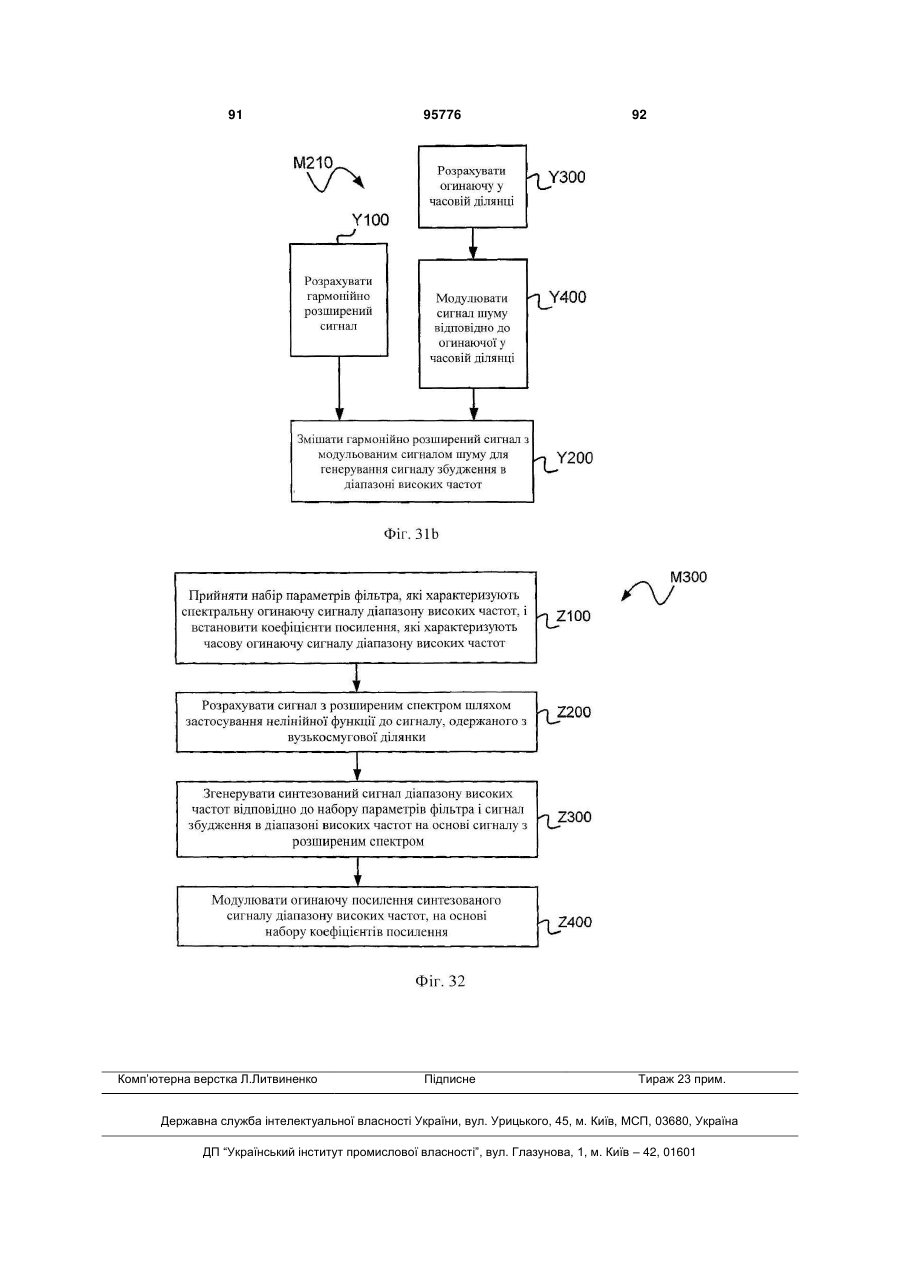 91 95776 92

M210

Розрахувати огинаючу у часовій ділянці

Y300

Y100

Розрахувати гармонійно розширений сигнал

Модулювати сигнал шуму відповідно до огинаючої у часовій ділянці

Y400

Змішати гармонійно розширений сигнал з модульованим сигналом шуму для генерування сигналу збудження в діапазоні високих частот

Y200

Фіг. 31b

M300

Прийняти набір параметрів фільтра, які характеризують спектральну огинаючу сигналу діапазону високих частот, і встановити коефіцієнти посилення, які характеризують часову огинаючу сигналу діапазону високих частот

Z100

Розрахувати сигнал з розширеним спектром шляхом застосування нелінійної функції до сигналу, одержаного з вузькосмугової ділянки

Z200

Згенерувати синтезований сигнал діапазону високих частот відповідно до набору параметрів фільтра і сигнал збудження в діапазоні високих частот на основі сигналу з розширеним спектром

Z300

Модулювати огинаючу посилення синтезованого сигналу діапазону високих частот, на основі набору коефіцієнтів посилення

Z400

Фіг. 32

Комп'ютерна верстка Л.Литвиненко Підписне Тираж 23 прим.

Державна служба інтелектуальної власності України, вул. Урицького, 45, м. Київ, МСП, 03680, Україна

ДП "Український інститут промислової власності", вул. Глазунова, 1, м. Київ – 42, 01601